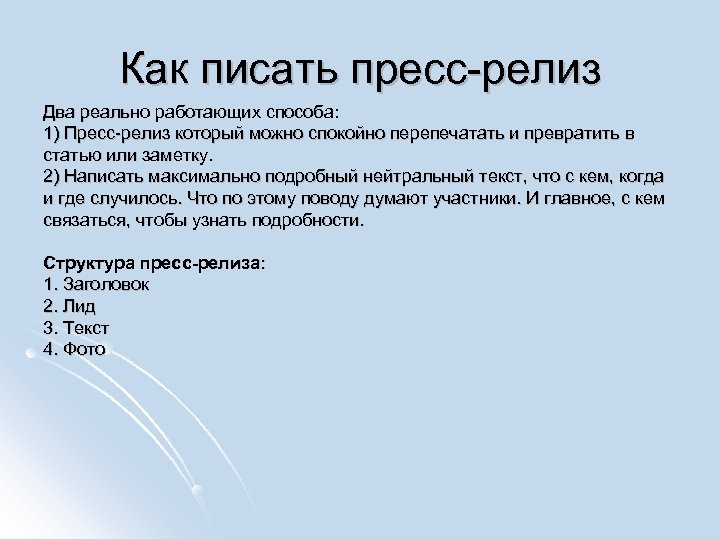 Как писать пресс-релиз

Два реально работающих способа:
1) Пресс-релиз который можно спокойно перепечатать и превратить в статью или заметку.
2) Написать максимально подробный нейтральный текст, что с кем, когда и где случилось. Что по этому поводу думают участники. И главное, с кем связаться, чтобы узнать подробности.

Структура пресс-релиза:
1. Заголовок
2. Лид
3. Текст
4. Фото